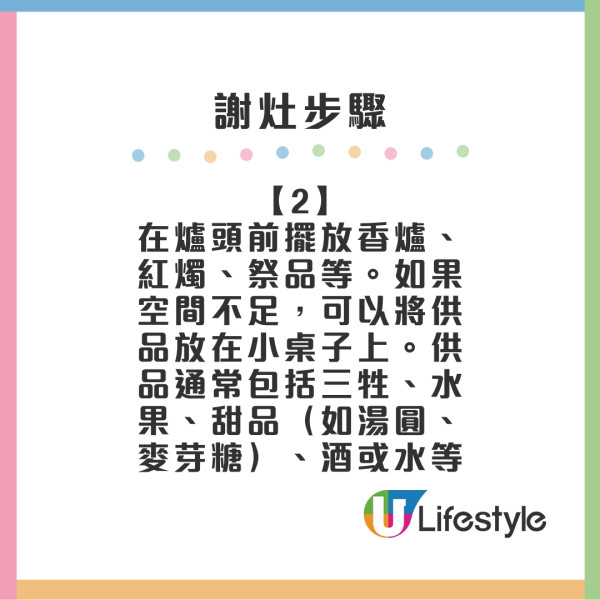 謝灶步驟

【2】
在爐頭前擺放香爐、紅燭、祭品等。如果空間不足，可以將供品放在小桌子上。供品通常包括三牲、水果、甜品（如湯圓、麥芽糖）、酒或水等

U Lifestyle